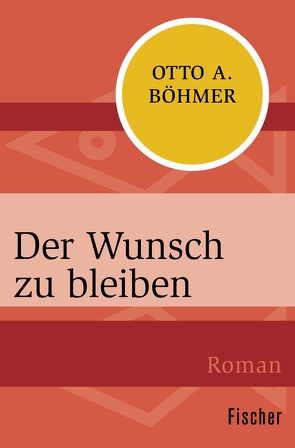 OTTO A. BÖHMER

Der Wunsch zu bleiben

Roman

Fischer